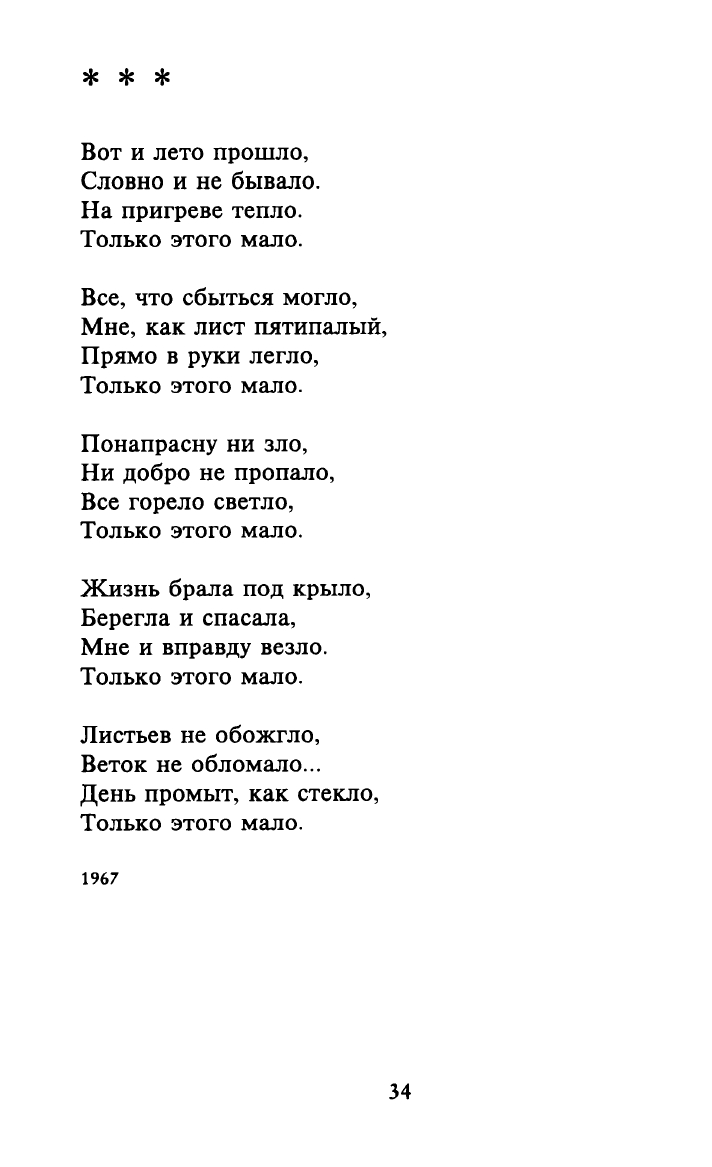 * * *

Вот и лето прошло,
Словно и не бывало.
На пригреве тепло.
Только этого мало.

Все, что сбыться могло,
Мне, как лист пятипалый,
Прямо в руки легло,
Только этого мало.

Понапрасну ни зло,
Ни добро не пропало,
Все горело светло,
Только этого мало.

Жизнь брала под крыло,
Берегла и спасала,
Мне и вправду везло.
Только этого мало.

Листьев не обожгло,
Веток не обломало...
День промыт, как стекло,
Только этого мало.

1967

34